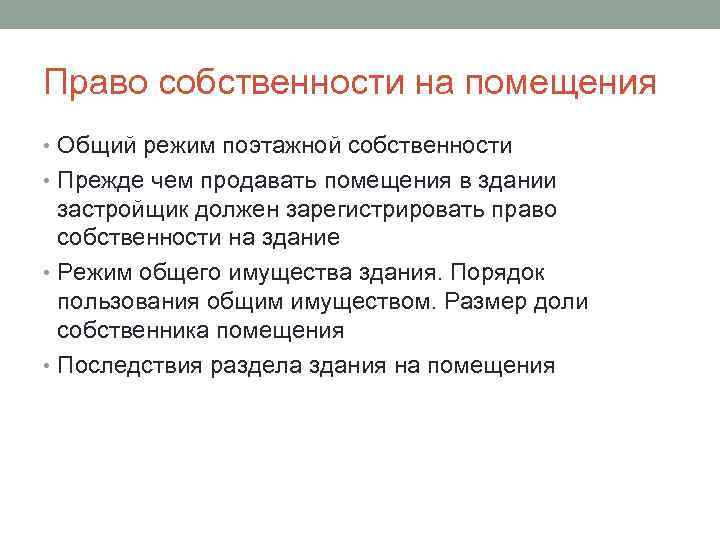 Право собственности на помещения

• Общий режим поэтажной собственности
• Прежде чем продавать помещения в здании застройщик должен зарегистрировать право собственности на здание
• Режим общего имущества здания. Порядок пользования общим имуществом. Размер доли собственника помещения
• Последствия раздела здания на помещения